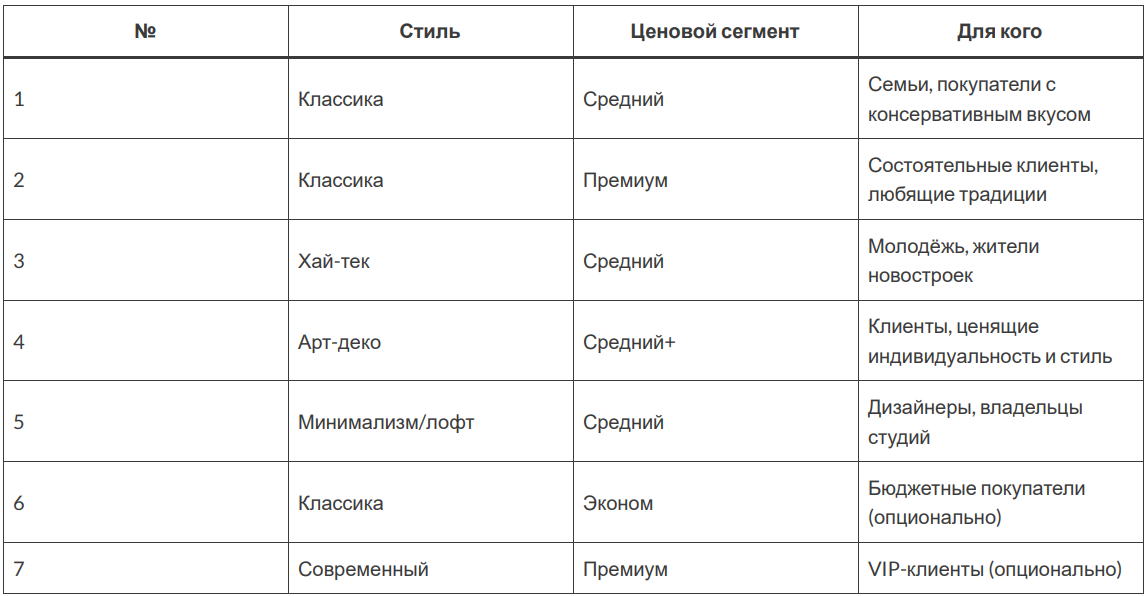 | № | Стиль | Ценовой сегмент | Для кого |
|---|---|---|---|
| 1 | Классика | Средний | Семьи, покупатели с консервативным вкусом |
| 2 | Классика | Премиум | Состоятельные клиенты, любящие традиции |
| 3 | Хай-тек | Средний | Молодёжь, жители новостроек |
| 4 | Арт-деко | Средний+ | Клиенты, ценящие индивидуальность и стиль |
| 5 | Минимализм/лофт | Средний | Дизайнеры, владельцы студий |
| 6 | Классика | Эконом | Бюджетные покупатели (опционально) |
| 7 | Современный | Премиум | VIP-клиенты (опционально) |